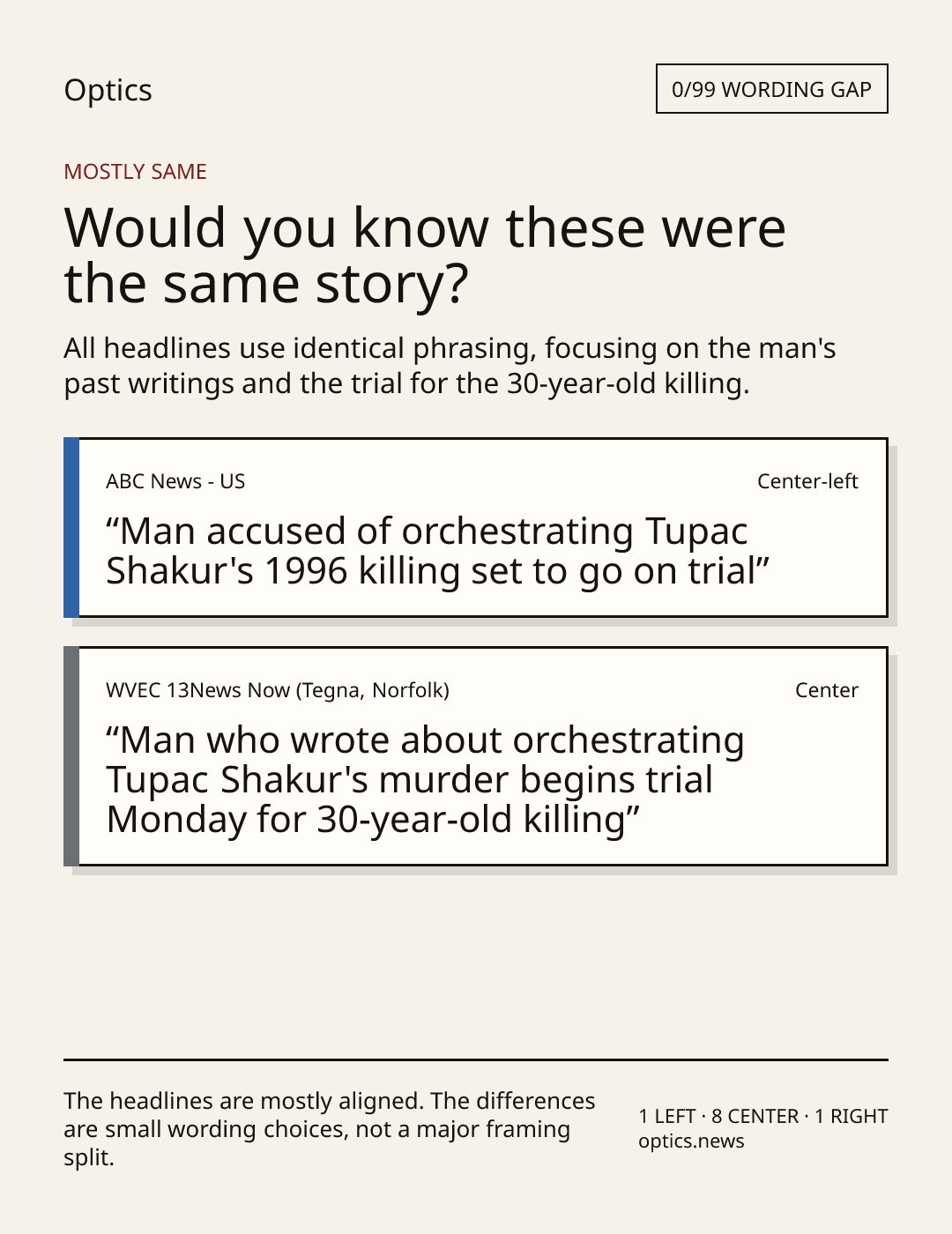 Optics

0/99 WORDING GAP

MOSTLY SAME

Would you know these were the same story?

All headlines use identical phrasing, focusing on the man's past writings and the trial for the 30-year-old killing.

ABC News - US

Center-left

"Man accused of orchestrating Tupac Shakur's 1996 killing set to go on trial"

WVEC 13News Now (Tegna, Norfolk)

Center

"Man who wrote about orchestrating Tupac Shakur's murder begins trial Monday for 30-year-old killing"

The headlines are mostly aligned. The differences are small wording choices, not a major framing split.

1 LEFT · 8 CENTER · 1 RIGHT
optics.news